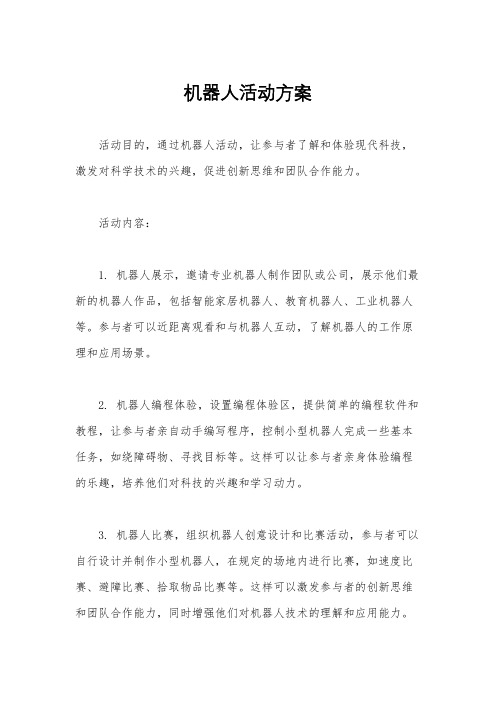 机器人活动方案

活动目的，通过机器人活动，让参与者了解和体验现代科技，激发对科学技术的兴趣，促进创新思维和团队合作能力。

活动内容：

1. 机器人展示，邀请专业机器人制作团队或公司，展示他们最新的机器人作品，包括智能家居机器人、教育机器人、工业机器人等。参与者可以近距离观看和与机器人互动，了解机器人的工作原理和应用场景。

2. 机器人编程体验，设置编程体验区，提供简单的编程软件和教程，让参与者亲自动手编写程序，控制小型机器人完成一些基本任务，如绕障碍物、寻找目标等。这样可以让参与者亲身体验编程的乐趣，培养他们对科技的兴趣和学习动力。

3. 机器人比赛，组织机器人创意设计和比赛活动，参与者可以自行设计并制作小型机器人，在规定的场地内进行比赛，如速度比赛、避障比赛、拾取物品比赛等。这样可以激发参与者的创新思维和团队合作能力，同时增强他们对机器人技术的理解和应用能力。